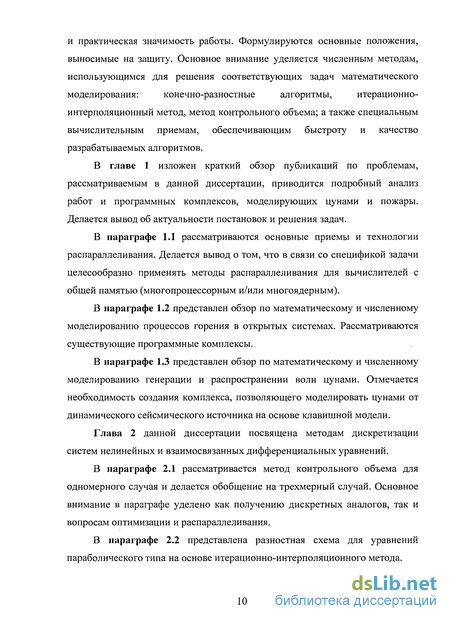 и практическая значимость работы. Формулируются основные положения, выносимые на защиту. Основное внимание уделяется численным методам, использующимся для решения соответствующих задач математического моделирования: конечно-разностные алгоритмы, итерационно-интерполяционный метод, метод контрольного объема; а также специальным вычислительным приемам, обеспечивающим быстроту и качество разрабатываемых алгоритмов.

В главе 1 изложен краткий обзор публикаций по проблемам, рассматриваемым в данной диссертации, приводится подробный анализ работ и программных комплексов, моделирующих цунами и пожары. Делается вывод об актуальности постановок и решения задач.

В параграфе 1.1 рассматриваются основные приемы и технологии распараллеливания. Делается вывод о том, что в связи со спецификой задачи целесообразно применять методы распараллеливания для вычислителей с общей памятью (многопроцессорным и/или многоядерным).

В параграфе 1.2 представлен обзор по математическому и численному моделированию процессов горения в открытых системах. Рассматриваются существующие программные комплексы.

В параграфе 1.3 представлен обзор по математическому и численному моделированию генерации и распространении волн цунами. Отмечается необходимость создания комплекса, позволяющего моделировать цунами от динамического сейсмического источника на основе клавишной модели.

Глава 2 данной диссертации посвящена методам дискретизации систем нелинейных и взаимосвязанных дифференциальных уравнений.

В параграфе 2.1 рассматривается метод контрольного объема для одномерного случая и делается обобщение на трехмерный случай. Основное внимание в параграфе уделено как получению дискретных аналогов, так и вопросам оптимизации и распараллеливания.

В параграфе 2.2 представлена разностная схема для уравнений параболического типа на основе итерационно-интерполяционного метода.

10

dsLib.net
библиотека диссертаций